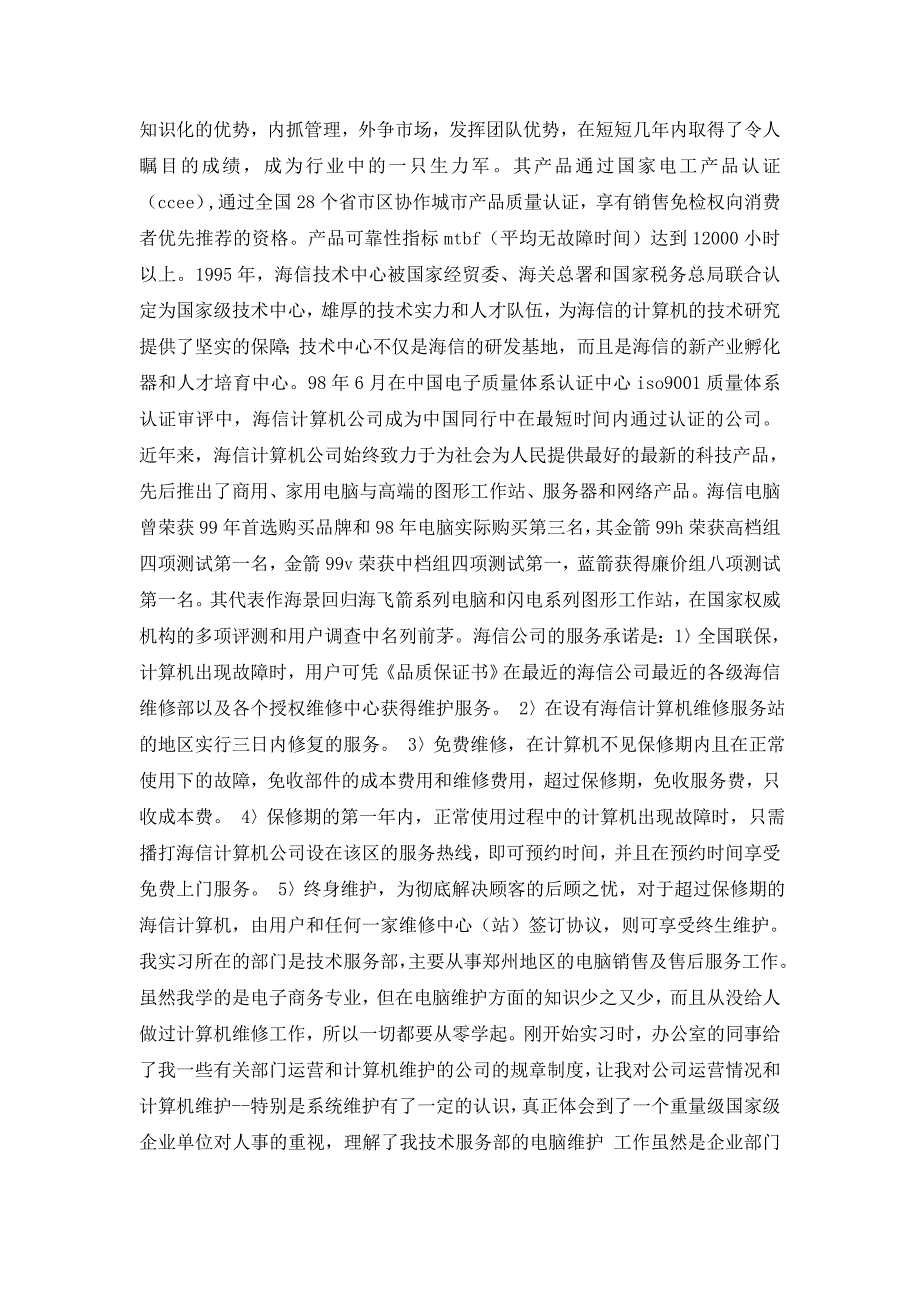 知识化的优势，内抓管理，外争市场，发挥团队优势，在短短几年内取得了令人瞩目的成绩，成为行业中的一只生力军。其产品通过国家电工产品认证（ccee），通过全国 28 个省市区协作城市产品质量认证，享有销售免检权向消费者优先推荐的资格。产品可靠性指标 mtbf（平均无故障时间）达到 12000 小时以上。1995 年，海信技术中心被国家经贸委、海关总署和国家税务总局联合认定为国家级技术中心，雄厚的技术实力和人才队伍，为海信的计算机的技术研究提供了坚实的保障；技术中心不仅是海信的研发基地，而且是海信的新产业孵化器和人才培育中心。98 年 6 月在中国电子质量体系认证中心 iso9001 质量体系认证审评中，海信计算机公司成为中国同行中在最短时间内通过认证的公司。近年来，海信计算机公司始终致力于为社会为人民提供最好的最新的科技产品，先后推出了商用、家用电脑与高端的图形工作站、服务器和网络产品。海信电脑曾荣获 99 年首选购买品牌和 98 年电脑实际购买第三名，其金箭 99h 荣获高档组四项测试第一名，金箭 99v 荣获中档组四项测试第一，蓝箭获得廉价组八项测试第一名。其代表作海景回归海飞箭系列电脑和闪电系列图形工作站，在国家权威机构的多项评测和用户调查中名列前茅。海信公司的服务承诺是：1〉全国联保，计算机出现故障时，用户可凭《品质保证书》在最近的海信公司最近的各级海信维修部以及各个授权维修中心获得维护服务。 2〉在设有海信计算机维修服务站的地区实行三日内修复的服务。 3〉免费维修，在计算机不见保修期内且在正常使用下的故障，免收部件的成本费用和维修费用，超过保修期，免收服务费，只收成本费。 4〉保修期的第一年内，正常使用过程中的计算机出现故障时，只需播打海信计算机公司设在该区的服务热线，即可预约时间，并且在预约时间享受免费上门服务。 5〉终身维护，为彻底解决顾客的后顾之忧，对于超过保修期的海信计算机，由用户和任何一家维修中心（站）签订协议，则可享受终生维护。我实习所在的部门是技术服务部，主要从事郑州地区的电脑销售及售后服务工作。虽然我学的是电子商务专业，但在电脑维护方面的知识少之又少，而且从没给人做过计算机维修工作，所以一切都要从零学起。刚开始实习时，办公室的同事给了我一些有关部门运营和计算机维护的公司的规章制度，让我对公司运营情况和计算机维护—特别是系统维护有了一定的认识，真正体会到了一个重量级国家级企业单位对人事的重视，理解了我技术服务部的电脑维护 工作虽然是企业部门